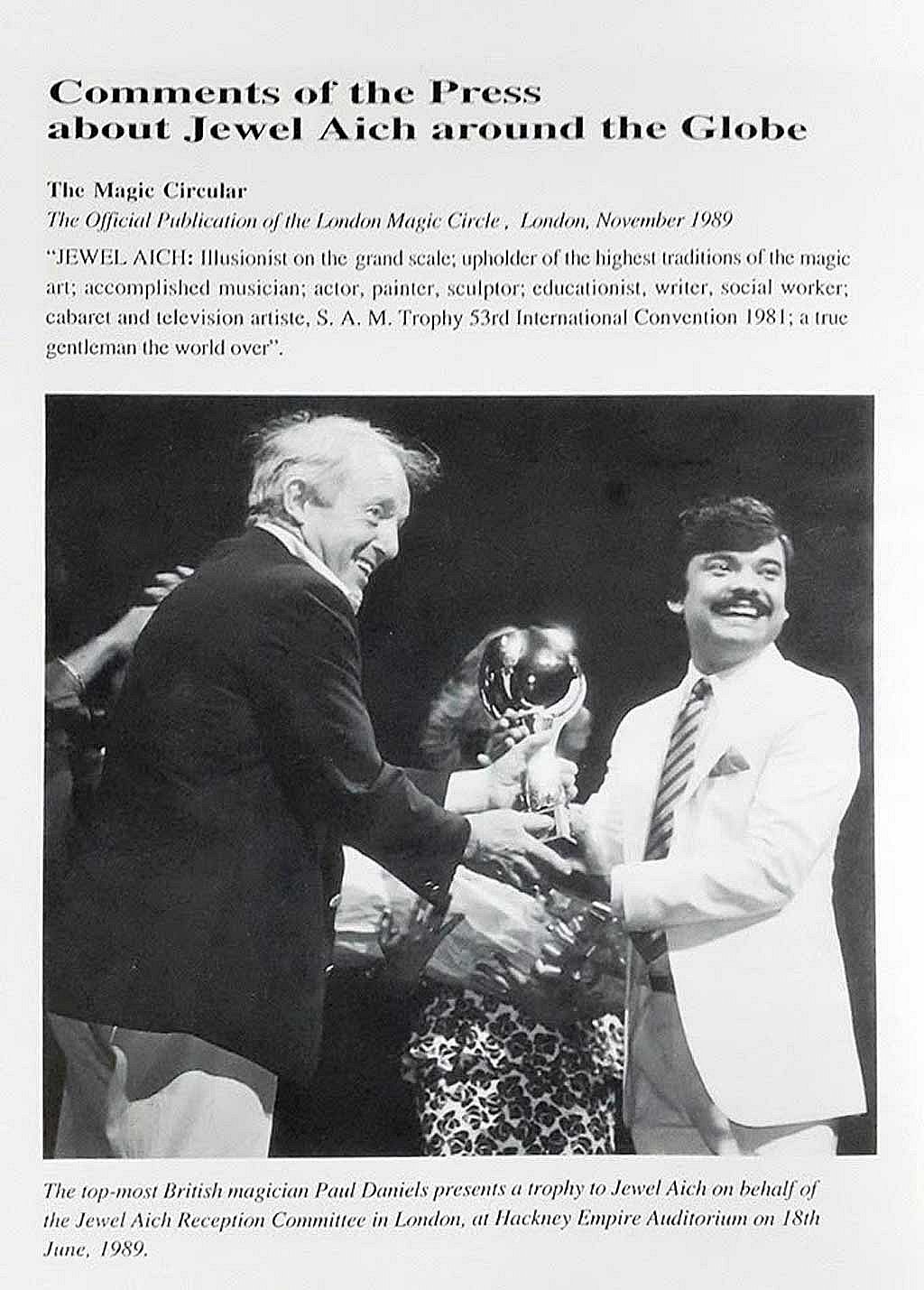 Comments of the Press
about Jewel Aich around the Globe

The Magic Circular
The Official Publication of the London Magic Circle , London, November 1989

"JEWEL AICH: Illusionist on the grand scale; upholder of the highest traditions of the magic art; accomplished musician; actor, painter, sculptor; educationist, writer, social worker; cabaret and television artiste, S. A. M. Trophy 53rd International Convention 1981; a true gentleman the world over".

The top-most British magician Paul Daniels presents a trophy to Jewel Aich on behalf of the Jewel Aich Reception Committee in London, at Hackney Empire Auditorium on 18th June, 1989.